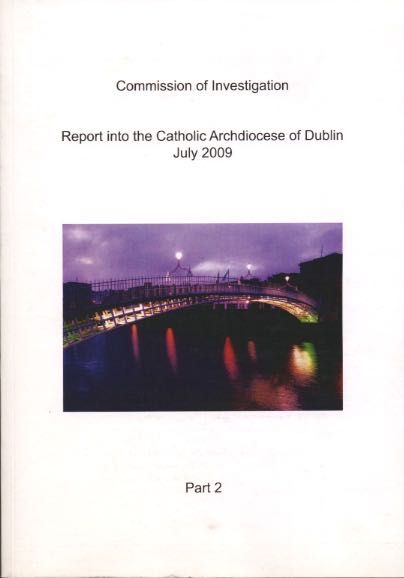 Commission of Investigation

Report into the Catholic Archdiocese of Dublin
July 2009

Part 2